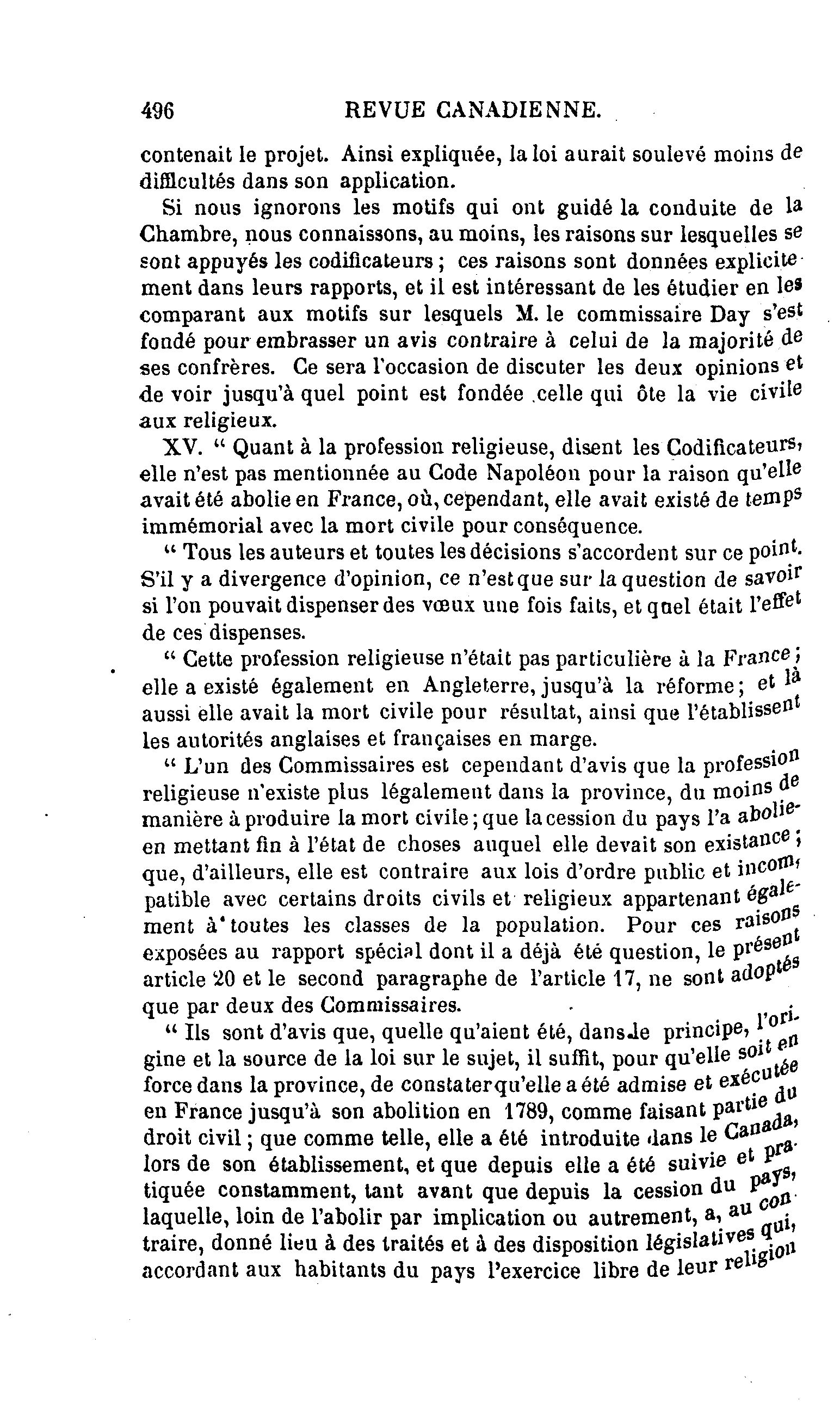 496 REVUE CANADIENNE.

contenait le projet. Ainsi expliquée, la loi aurait soulevé moins de difficultés dans son application.

Si nous ignorons les motifs qui ont guidé la conduite de la Chambre, nous connaissons, au moins, les raisons sur lesquelles se sont appuyés les codificateurs ; ces raisons sont données explicitement dans leurs rapports, et il est intéressant de les étudier en les comparant aux motifs sur lesquels M. le commissaire Day s'est fondé pour embrasser un avis contraire à celui de la majorité de ses confrères. Ce sera l'occasion de discuter les deux opinions et de voir jusqu'à quel point est fondée celle qui ôte la vie civile aux religieux.

XV. " Quant à la profession religieuse, disent les Codificateurs, elle n'est pas mentionnée au Code Napoléon pour la raison qu'elle avait été abolie en France, où, cependant, elle avait existé de temps immémorial avec la mort civile pour conséquence.

" Tous les auteurs et toutes les décisions s'accordent sur ce point. S'il y a divergence d'opinion, ce n'est que sur la question de savoir si l'on pouvait dispenser des vœux une fois faits, et quel était l'effet de ces dispenses.

" Cette profession religieuse n'était pas particulière à la France ; elle a existé également en Angleterre, jusqu'à la réforme ; et là aussi elle avait la mort civile pour résultat, ainsi que l'établissent les autorités anglaises et françaises en marge.

" L'un des Commissaires est cependant d'avis que la profession religieuse n'existe plus légalement dans la province, du moins de manière à produire la mort civile ; que la cession du pays l'a abolie en mettant fin à l'état de choses auquel elle devait son existance ; que, d'ailleurs, elle est contraire aux lois d'ordre public et incompatible avec certains droits civils et religieux appartenant également à toutes les classes de la population. Pour ces raisons exposées au rapport spécial dont il a déjà été question, le présent article 20 et le second paragraphe de l'article 17, ne sont adoptés que par deux des Commissaires.

" Ils sont d'avis que, quelle qu'aient été, dans le principe, l'origine et la source de la loi sur le sujet, il suffit, pour qu'elle soit en force dans la province, de constater qu'elle a été admise et exécutée en France jusqu'à son abolition en 1789, comme faisant partie du droit civil ; que comme telle, elle a été introduite dans le Canada, lors de son établissement, et que depuis elle a été suivie et pratiquée constamment, tant avant que depuis la cession du pays, laquelle, loin de l'abolir par implication ou autrement, a, au contraire, donné lieu à des traités et à des disposition législatives qui, accordant aux habitants du pays l'exercice libre de leur religion